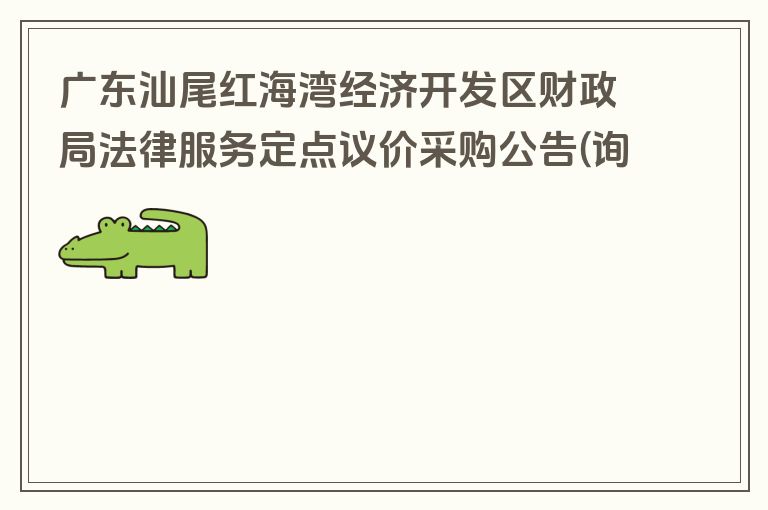 广东汕尾红海湾经济开发区财政局法律服务定点议价采购公告(询